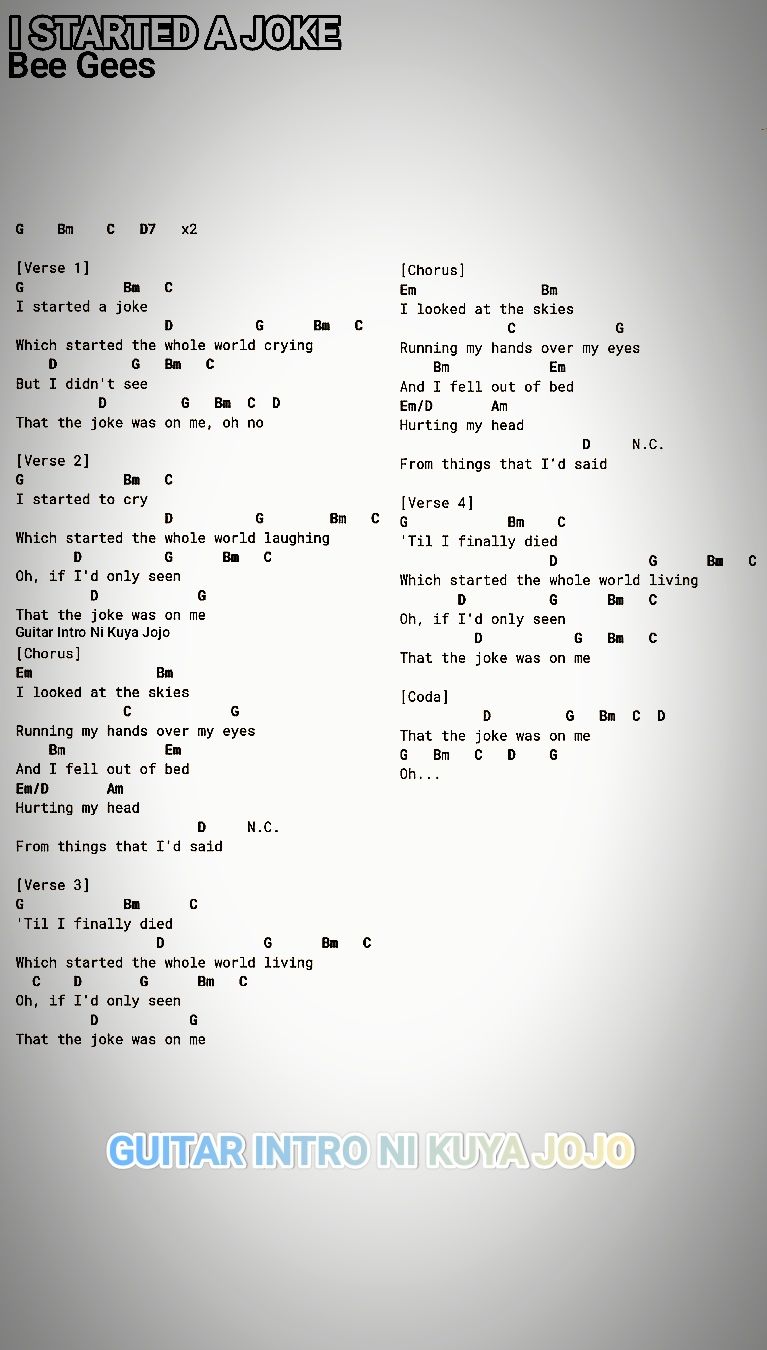 I STARTED A JOKE
Bee Gees

G Bm C D7 x2

[Verse 1]
G Bm C
I started a joke
D G Bm C
Which started the whole world crying
D G Bm C
But I didn't see
D G Bm C D
That the joke was on me, oh no

[Verse 2]
G Bm C
I started to cry
D G Bm C
Which started the whole world laughing
D G Bm C
Oh, if I'd only seen
D G
That the joke was on me
Guitar Intro Ni Kuya Jojo
[Chorus]
Em Bm
I looked at the skies
C G
Running my hands over my eyes
Bm Em
And I fell out of bed
Em/D Am
Hurting my head
D N.C.
From things that I'd said

[Verse 3]
G Bm C
'Til I finally died
D G Bm C
Which started the whole world living
C D G Bm C
Oh, if I'd only seen
D G
That the joke was on me

[Chorus]
Em Bm
I looked at the skies
C G
Running my hands over my eyes
Bm Em
And I fell out of bed
Em/D Am
Hurting my head
D N.C.
From things that I'd said

[Verse 4]
G Bm C
'Til I finally died
D G Bm C
Which started the whole world living
D G Bm C
Oh, if I'd only seen
D G Bm C
That the joke was on me

[Coda]
D G Bm C D
That the joke was on me
G Bm C D G
Oh...

GUITAR INTRO NI KUYA JOJO